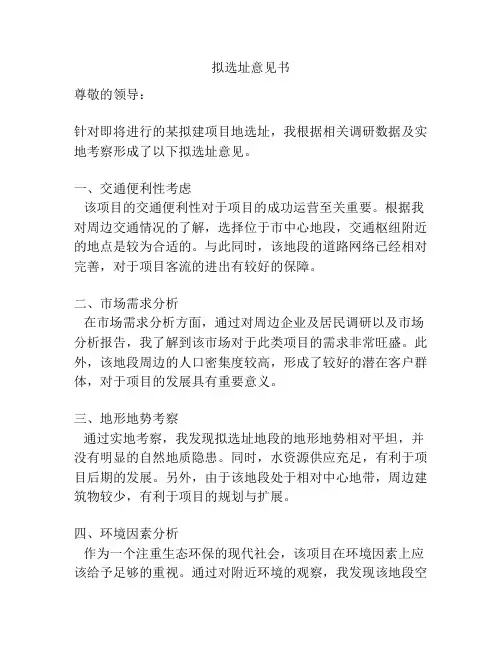 拟选址意见书

尊敬的领导：

针对即将进行的某拟建项目地选址，我根据相关调研数据及实地考察形成了以下拟选址意见。

一、交通便利性考虑
该项目的交通便利性对于项目的成功运营至关重要。根据我对周边交通情况的了解，选择位于市中心地段，交通枢纽附近的地点是较为合适的。与此同时，该地段的道路网络已经相对完善，对于项目客流的进出有较好的保障。

二、市场需求分析
在市场需求分析方面，通过对周边企业及居民调研以及市场分析报告，我了解到该市场对于此类项目的需求非常旺盛。此外，该地段周边的人口密集度较高，形成了较好的潜在客户群体，对于项目的发展具有重要意义。

三、地形地势考察
通过实地考察，我发现拟选址地段的地形地势相对平坦，并没有明显的自然地质隐患。同时，水资源供应充足，有利于项目后期的发展。另外，由于该地段处于相对中心地带，周边建筑物较少，有利于项目的规划与扩展。

四、环境因素分析
作为一个注重生态环保的现代社会，该项目在环境因素上应该给予足够的重视。通过对附近环境的观察，我发现该地段空